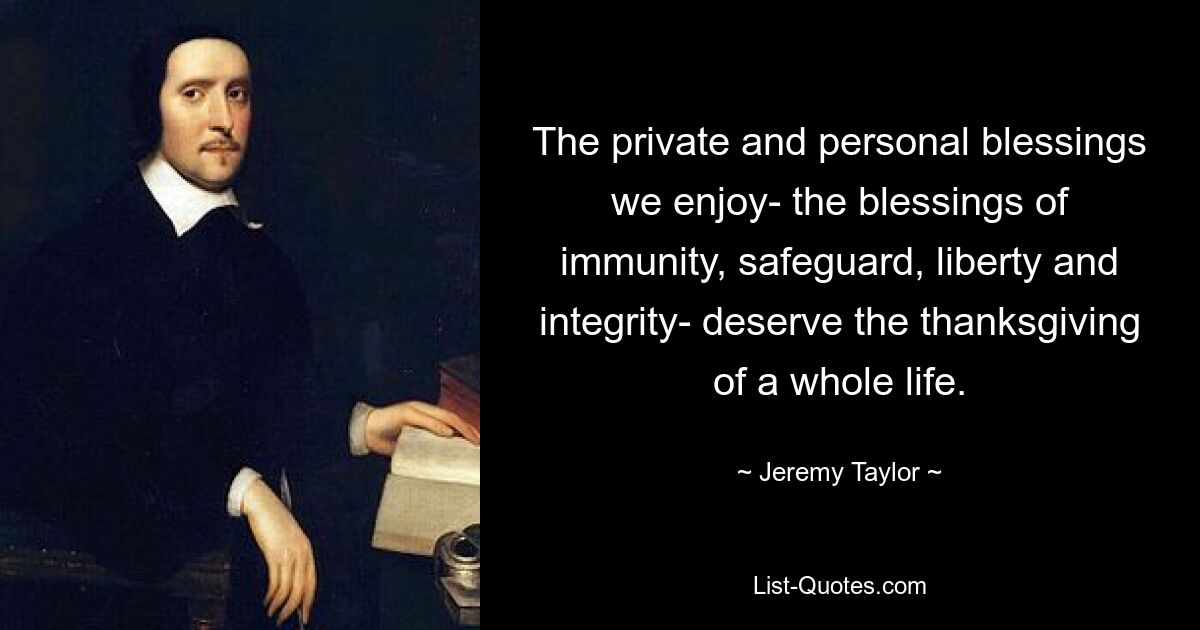 The private and personal blessings we enjoy- the blessings of immunity, safeguard, liberty and integrity- deserve the thanksgiving of a whole life.

~ Jeremy Taylor ~

List-Quotes.com